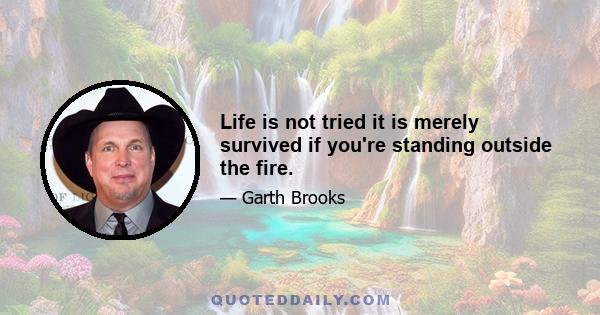 Life is not tried it is merely survived if you're standing outside the fire.

— Garth Brooks

QUOTEDDAILY.COM